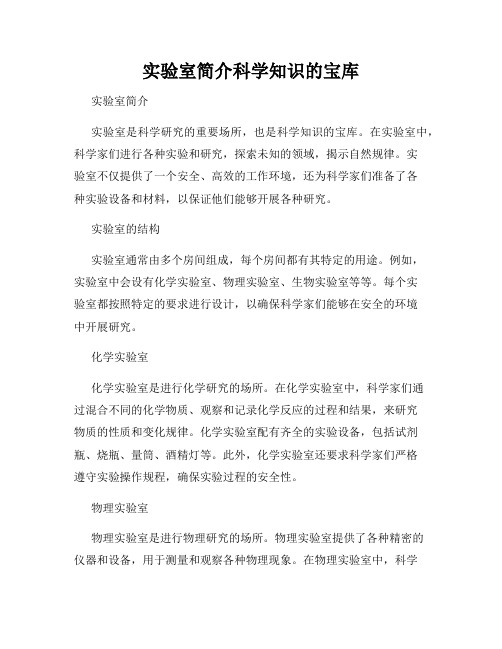 实验室简介科学知识的宝库

实验室简介

实验室是科学研究的重要场所，也是科学知识的宝库。在实验室中，科学家们进行各种实验和研究，探索未知的领域，揭示自然规律。实验室不仅提供了一个安全、高效的工作环境，还为科学家们准备了各种实验设备和材料，以保证他们能够开展各种研究。

实验室的结构

实验室通常由多个房间组成，每个房间都有其特定的用途。例如，实验室中会设有化学实验室、物理实验室、生物实验室等等。每个实验室都按照特定的要求进行设计，以确保科学家们能够在安全的环境中开展研究。

化学实验室

化学实验室是进行化学研究的场所。在化学实验室中，科学家们通过混合不同的化学物质、观察和记录化学反应的过程和结果，来研究物质的性质和变化规律。化学实验室配有齐全的实验设备，包括试剂瓶、烧瓶、量筒、酒精灯等。此外，化学实验室还要求科学家们严格遵守实验操作规程，确保实验过程的安全性。

物理实验室

物理实验室是进行物理研究的场所。物理实验室提供了各种精密的仪器和设备，用于测量和观察各种物理现象。在物理实验室中，科学